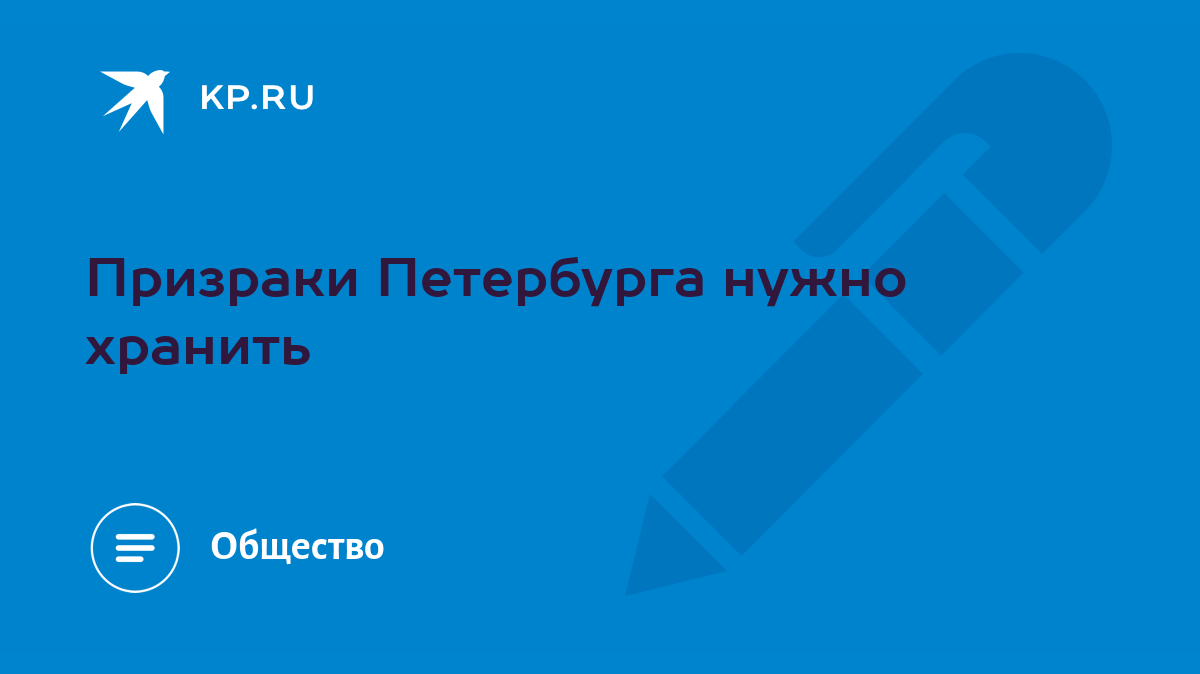 KP.RU

Призраки Петербурга нужно хранить

Общество